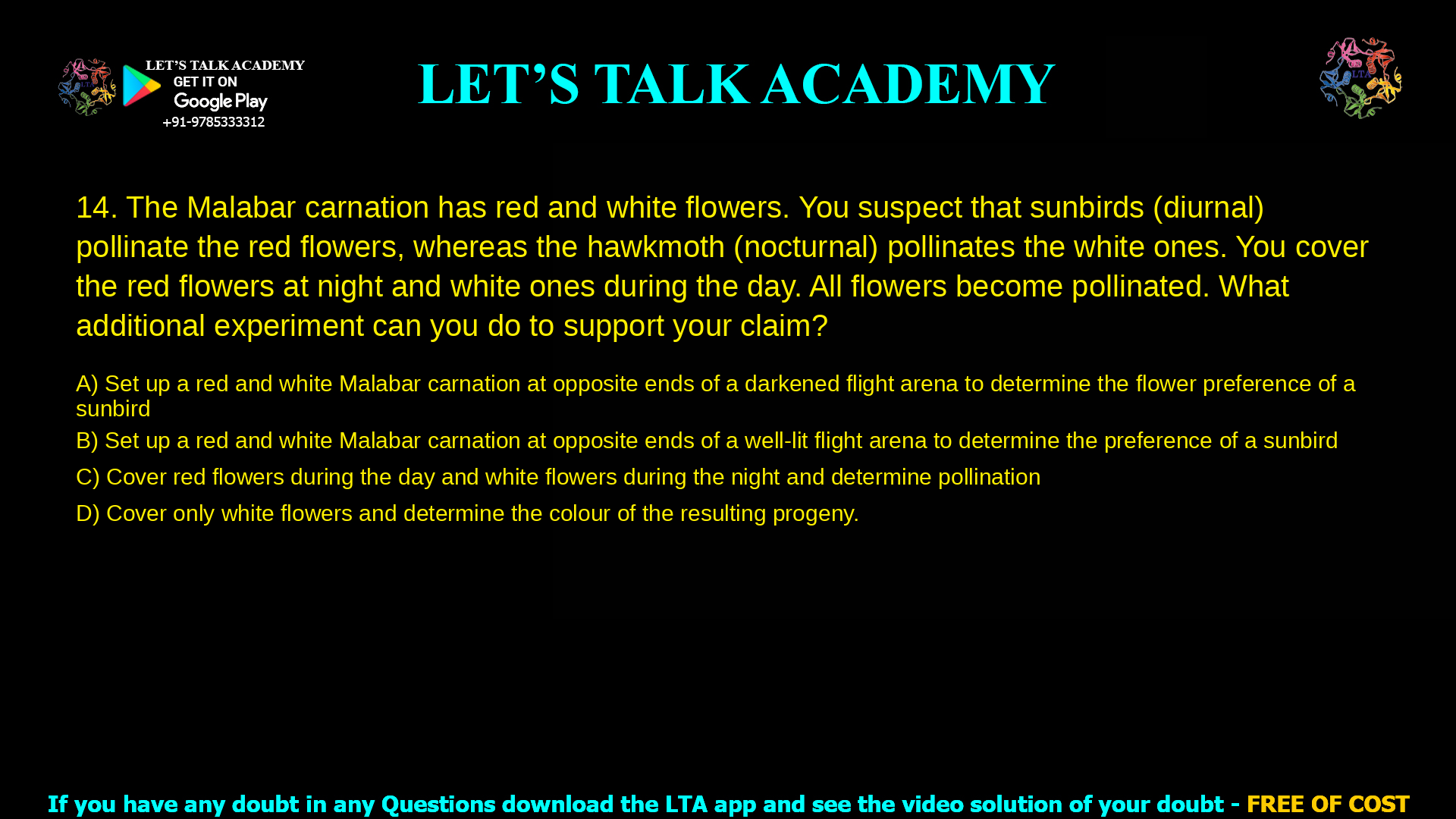 LET'S TALK ACADEMY
GET IT ON
Google Play
+91-9785333312

LET'S TALK ACADEMY

LTA

14. The Malabar carnation has red and white flowers. You suspect that sunbirds (diurnal) pollinate the red flowers, whereas the hawkmoth (nocturnal) pollinates the white ones. You cover the red flowers at night and white ones during the day. All flowers become pollinated. What additional experiment can you do to support your claim?

A) Set up a red and white Malabar carnation at opposite ends of a darkened flight arena to determine the flower preference of a sunbird

B) Set up a red and white Malabar carnation at opposite ends of a well-lit flight arena to determine the preference of a sunbird

C) Cover red flowers during the day and white flowers during the night and determine pollination

D) Cover only white flowers and determine the colour of the resulting progeny.

If you have any doubt in any Questions download the LTA app and see the video solution of your doubt - FREE OF COST